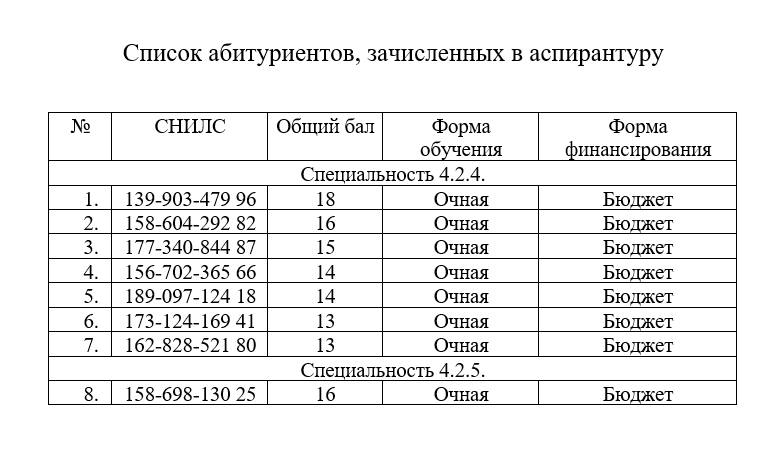 Список абитуриентов, зачисленных в аспирантуру

| № | СНИЛС | Общий бал | Форма обучения | Форма финансирования |
|---|---|---|---|---|
| Специальность 4.2.4. | | | | |
| 1. | 139-903-479 96 | 18 | Очная | Бюджет |
| 2. | 158-604-292 82 | 16 | Очная | Бюджет |
| 3. | 177-340-844 87 | 15 | Очная | Бюджет |
| 4. | 156-702-365 66 | 14 | Очная | Бюджет |
| 5. | 189-097-124 18 | 14 | Очная | Бюджет |
| 6. | 173-124-169 41 | 13 | Очная | Бюджет |
| 7. | 162-828-521 80 | 13 | Очная | Бюджет |
| Специальность 4.2.5. | | | | |
| 8. | 158-698-130 25 | 16 | Очная | Бюджет |